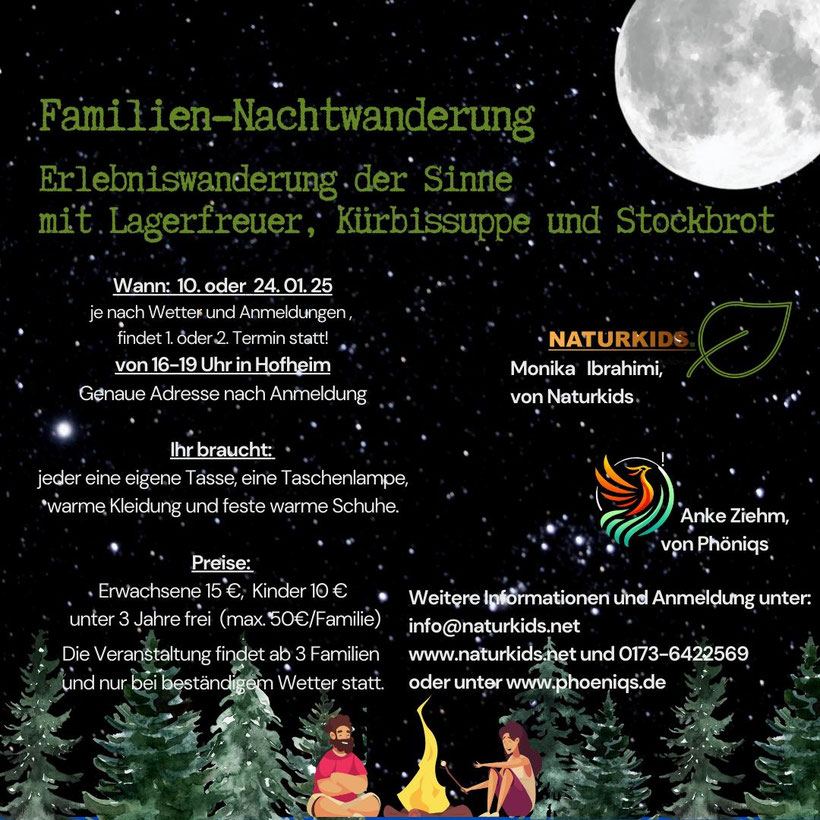 Familien-Nachtwanderung

Erlebniswanderung der Sinne
mit Lagerfreuer, Kürbissuppe und Stockbrot

Wann: 10. oder 24. 01. 25
je nach Wetter und Anmeldungen ,
findet 1. oder 2. Termin statt!
von 16-19 Uhr in Hofheim
Genaue Adresse nach Anmeldung

Ihr braucht:
jeder eine eigene Tasse, eine Taschenlampe,
warme Kleidung und feste warme Schuhe.

Preise:
Erwachsene 15 €, Kinder 10 €
unter 3 Jahre frei (max. 50€/Familie)
Die Veranstaltung findet ab 3 Familien
und nur bei beständigem Wetter statt.

NATURKIDS
Monika Ibrahimi,
von Naturkids

Anke Ziehm,
von Phöniqs

Weitere Informationen und Anmeldung unter:
info@naturkids.net
www.naturkids.net und 0173-6422569
oder unter www.phoeniqs.de